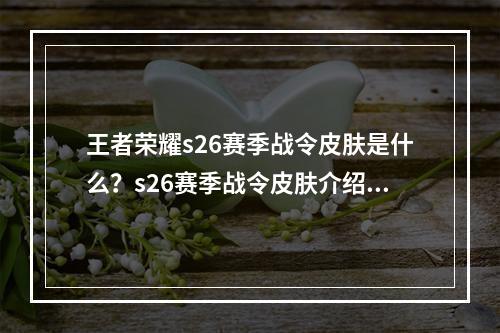 王者荣耀s26赛季战令皮肤是什么？s26赛季战令皮肤介绍...